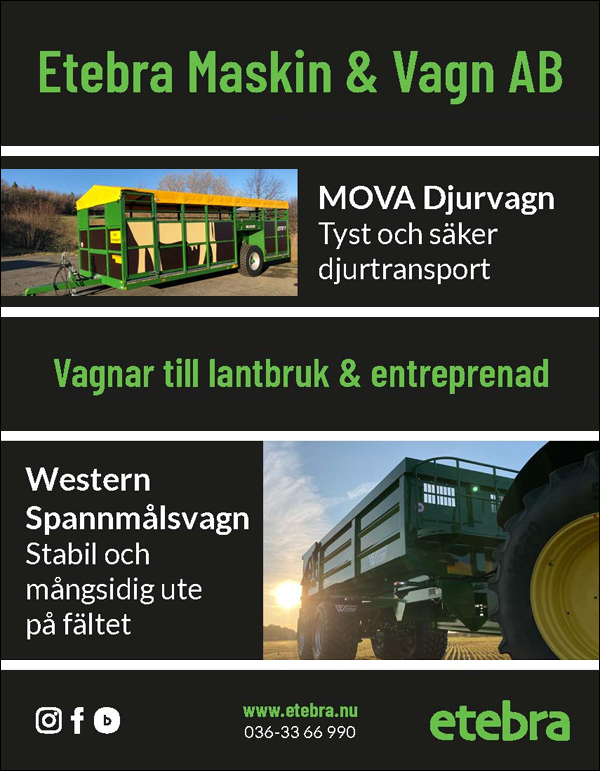 Etebra Maskin & Vagn AB

MOVA Djurvagn
Tyst och säker djurtransport

Vagnar till lantbruk & entreprenad

Western Spannmålsvagn
Stabil och mångsidig ute på fältet

www.etebra.nu
036-33 66 990

etebra